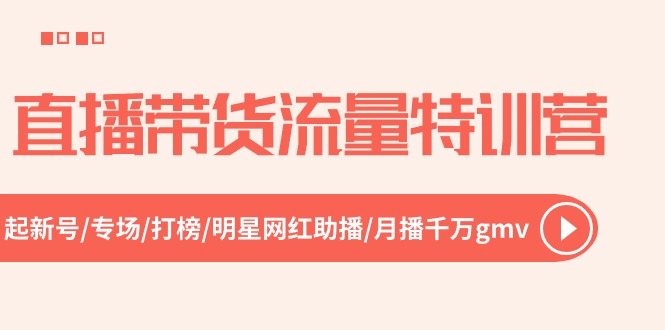 直播带货流量特训营

起新号/专场/打榜/明星网红助播/月播千万gmv